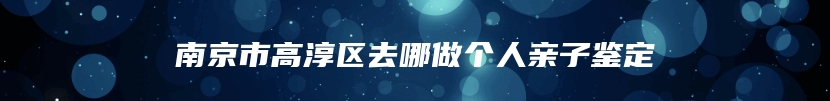 南京市高淳区去哪做个人亲子鉴定